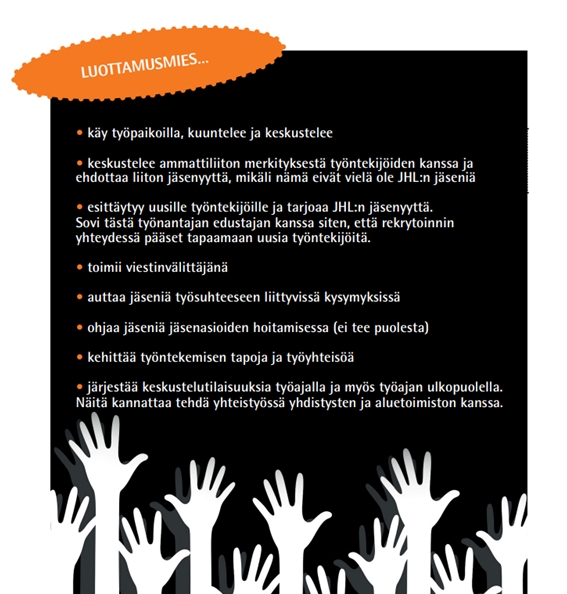 LUOTTAMUSMIES...

• käy työpaikoilla, kuuntelee ja keskustelee

• keskustelee ammattiliiton merkityksestä työntekijöiden kanssa ja ehdottaa liiton jäsenyyttä, mikäli nämä eivät vielä ole JHL:n jäseniä

• esittäytyy uusille työntekijöille ja tarjoaa JHL:n jäsenyyttä. Sovi tästä työnantajan edustajan kanssa siten, että rekrytoinnin yhteydessä pääset tapaamaan uusia työntekijöitä.

• toimii viestinvälittäjänä

• auttaa jäseniä työsuhteeseen liittyvissä kysymyksissä

• ohjaa jäseniä jäsenasioiden hoitamisessa (ei tee puolesta)

• kehittää työntekemisen tapoja ja työyhteisöä

• järjestää keskustelutilaisuuksia työajalla ja myös työajan ulkopuolella. Näitä kannattaa tehdä yhteistyössä yhdistysten ja aluetoimiston kanssa.